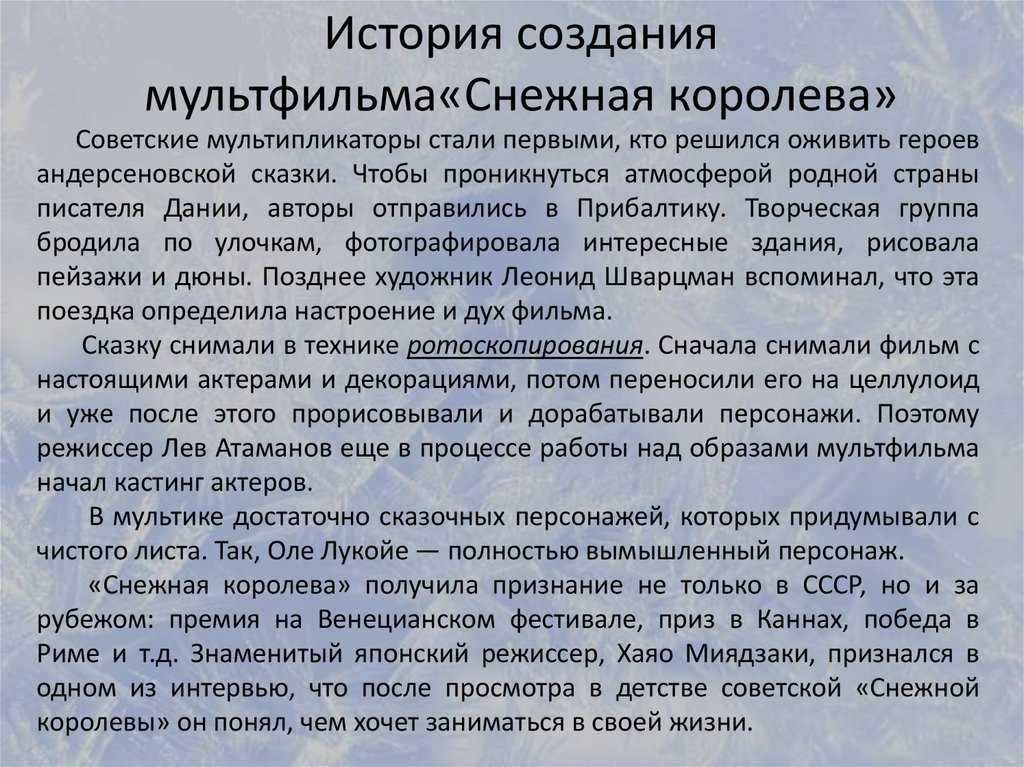 История создания мультфильма«Снежная королева»

Советские мультипликаторы стали первыми, кто решился оживить героев андерсеновской сказки. Чтобы проникнуться атмосферой родной страны писателя Дании, авторы отправились в Прибалтику. Творческая группа бродила по улочкам, фотографировала интересные здания, рисовала пейзажи и дюны. Позднее художник Леонид Шварцман вспоминал, что эта поездка определила настроение и дух фильма.

Сказку снимали в технике ротоскопирования. Сначала снимали фильм с настоящими актерами и декорациями, потом переносили его на целлулоид и уже после этого прорисовывали и дорабатывали персонажи. Поэтому режиссер Лев Атаманов еще в процессе работы над образами мультфильма начал кастинг актеров.

В мультике достаточно сказочных персонажей, которых придумывали с чистого листа. Так, Оле Лукойе — полностью вымышленный персонаж.

«Снежная королева» получила признание не только в СССР, но и за рубежом: премия на Венецианском фестивале, приз в Каннах, победа в Риме и т.д. Знаменитый японский режиссер, Хаяо Миядзаки, признался в одном из интервью, что после просмотра в детстве советской «Снежной королевы» он понял, чем хочет заниматься в своей жизни.